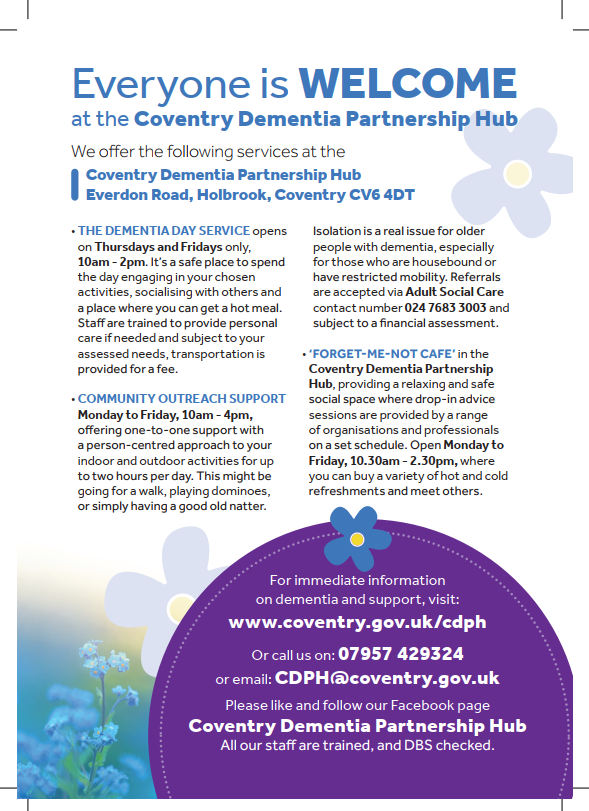 Everyone is WELCOME
at the Coventry Dementia Partnership Hub

We offer the following services at the
Coventry Dementia Partnership Hub
Everdon Road, Holbrook, Coventry CV6 4DT

• THE DEMENTIA DAY SERVICE opens on Thursdays and Fridays only, 10am - 2pm. It's a safe place to spend the day engaging in your chosen activities, socialising with others and a place where you can get a hot meal. Staff are trained to provide personal care if needed and subject to your assessed needs, transportation is provided for a fee.

• COMMUNITY OUTREACH SUPPORT Monday to Friday, 10am - 4pm, offering one-to-one support with a person-centred approach to your indoor and outdoor activities for up to two hours per day. This might be going for a walk, playing dominoes, or simply having a good old natter.

Isolation is a real issue for older people with dementia, especially for those who are housebound or have restricted mobility. Referrals are accepted via Adult Social Care contact number 024 7683 3003 and subject to a financial assessment.

• 'FORGET-ME-NOT CAFE' in the Coventry Dementia Partnership Hub, providing a relaxing and safe social space where drop-in advice sessions are provided by a range of organisations and professionals on a set schedule. Open Monday to Friday, 10.30am - 2.30pm, where you can buy a variety of hot and cold refreshments and meet others.

For immediate information on dementia and support, visit:
www.coventry.gov.uk/cdph
Or call us on: 07957 429324
or email: CDPH@coventry.gov.uk
Please like and follow our Facebook page
Coventry Dementia Partnership Hub
All our staff are trained, and DBS checked.